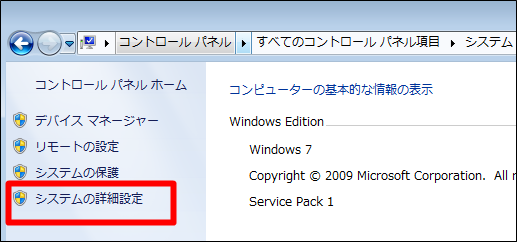 コントロール パネル ▸ すべてのコントロール パネル項目 ▸ システム

コントロール パネル ホーム

デバイス マネージャー

リモートの設定

システムの保護

システムの詳細設定

コンピューターの基本的な情報の表示

Windows Edition

Windows 7

Copyright © 2009 Microsoft Corporation. All r

Service Pack 1